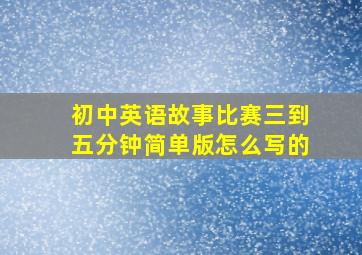 初中英语故事比赛三到五分钟简单版怎么写的